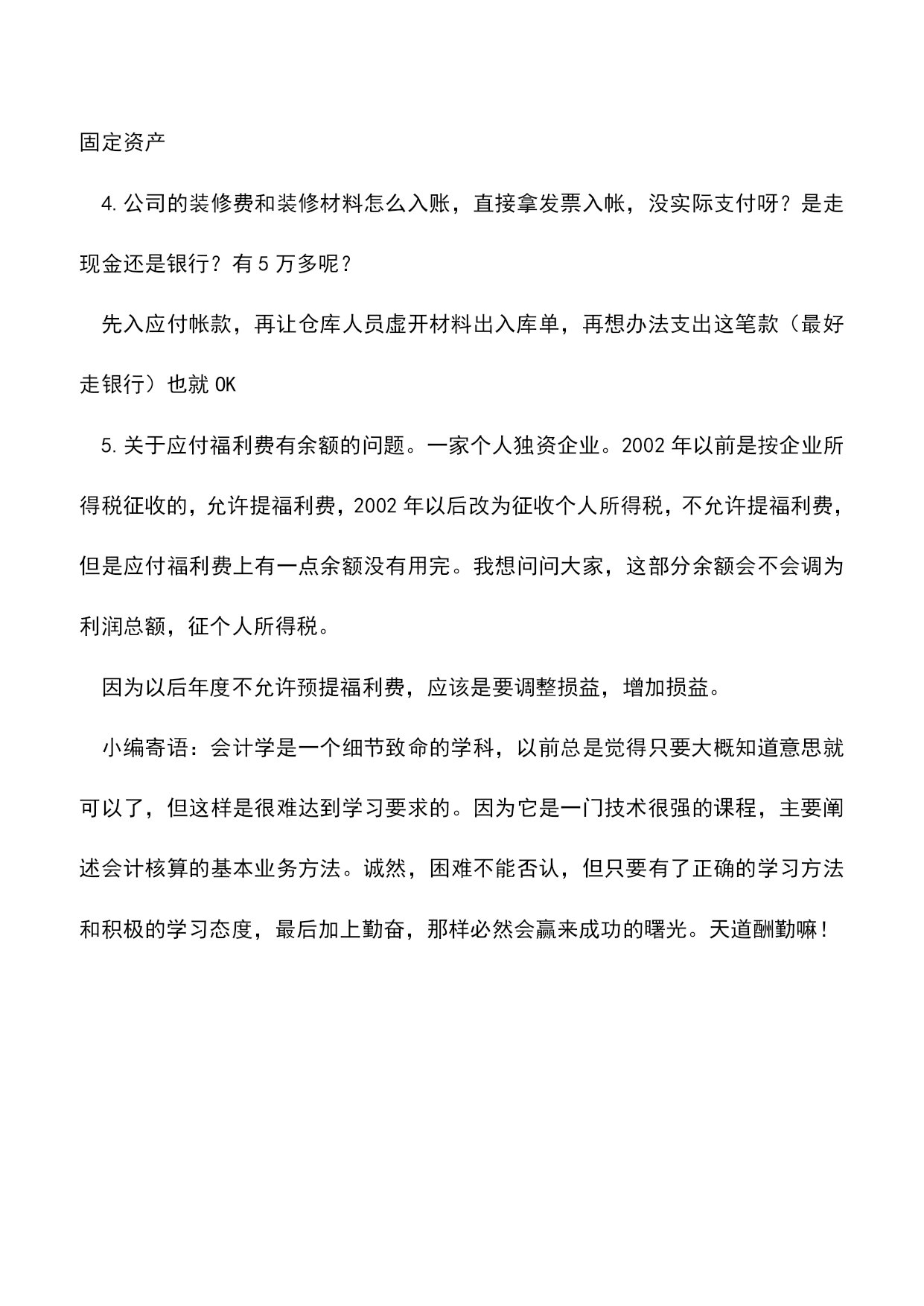 固定资产

4.公司的装修费和装修材料怎么入账，直接拿发票入帐，没实际支付呀？是走现金还是银行？有5万多呢？

先入应付帐款，再让仓库人员虚开材料出入库单，再想办法支出这笔款（最好走银行）也就OK

5.关于应付福利费有余额的问题。一家个人独资企业。2002年以前是按企业所得税征收的，允许提福利费，2002年以后改为征收个人所得税，不允许提福利费，但是应付福利费上有一点余额没有用完。我想问问大家，这部分余额会不会调为利润总额，征个人所得税。

因为以后年度不允许预提福利费，应该是要调整损益，增加损益。

小编寄语：会计学是一个细节致命的学科，以前总是觉得只要大概知道意思就可以了，但这样是很难达到学习要求的。因为它是一门技术很强的课程，主要阐述会计核算的基本业务方法。诚然，困难不能否认，但只要有了正确的学习方法和积极的学习态度，最后加上勤奋，那样必然会赢来成功的曙光。天道酬勤嘛！